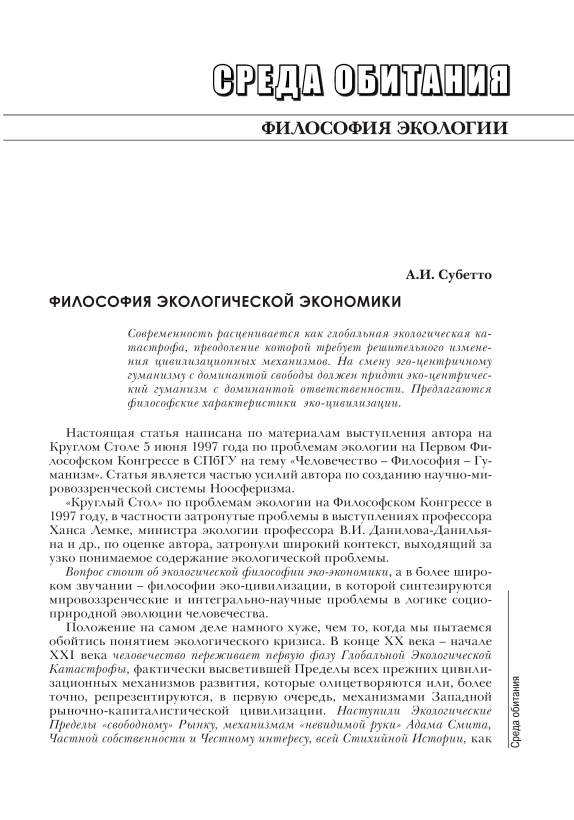 СРЕДА ОБИТАНИЯ

ФИЛОСОФИЯ ЭКОЛОГИИ

А.И. Субетто

ФИЛОСОФИЯ ЭКОЛОГИЧЕСКОЙ ЭКОНОМИКИ

Современность расценивается как глобальная экологическая катастрофа, преодоление которой требует решительного изменения цивилизационных механизмов. На смену эго-центричному гуманизму с доминантой свободы должен придти эко-центрический гуманизм с доминантой ответственности. Предлагаются философские характеристики эко-цивилизации.

Настоящая статья написана по материалам выступления автора на Круглом Столе 5 июня 1997 года по проблемам экологии на Первом Философском Конгрессе в СПбГУ на тему «Человечество – Философия – Гуманизм». Статья является частью усилий автора по созданию научно-мировоззренческой системы Ноосферизма.

«Круглый Стол» по проблемам экологии на Философском Конгрессе в 1997 году, в частности затронутые проблемы в выступлениях профессора Ханса Лемке, министра экологии профессора В.И. Данилова-Данильяна и др., по оценке автора, затронули широкий контекст, выходящий за узко понимаемое содержание экологической проблемы.

Вопрос стоит об экологической философии эко-экономики, а в более широком звучании – философии эко-цивилизации, в которой синтезируются мировоззренческие и интегрально-научные проблемы в логике социоприродной эволюции человечества.

Положение на самом деле намного хуже, чем то, когда мы пытаемся обойтись понятием экологического кризиса. В конце XX века – начале XXI века человечество переживает первую фазу Глобальной Экологической Катастрофы, фактически высветившей Пределы всех прежних цивилизационных механизмов развития, которые олицетворяются или, более точно, репрезентируются, в первую очередь, механизмами Западной рыночно-капиталистической цивилизации. Наступили Экологические Пределы «свободному» Рынку, механизмам «невидимой руки» Адама Смита, Частной собственности и Честному интересу, всей Стихийной Истории, как

Среда обитания